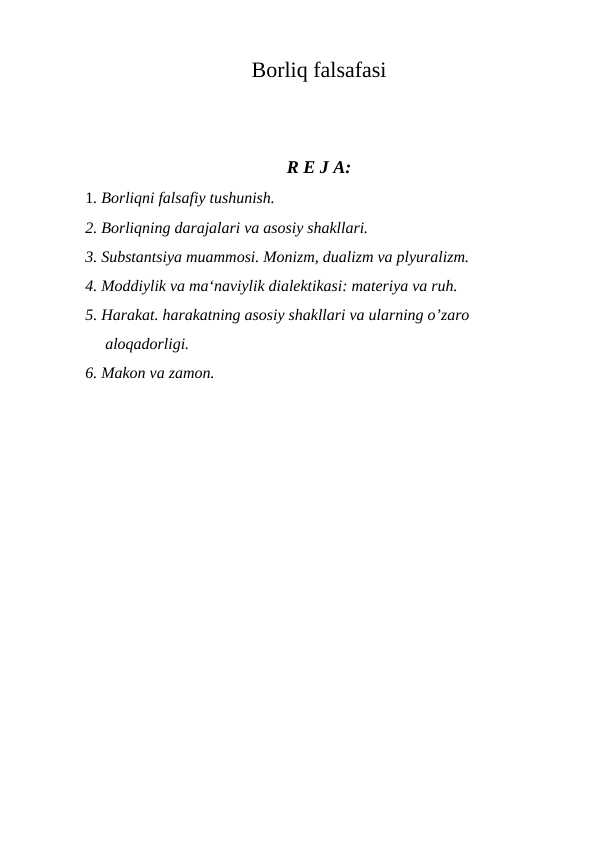 Borliq falsafasi

R E J A:

1. Borliqni falsafiy tushunish.
2. Borliqning darajalari va asosiy shakllari.
3. Substantsiya muammosi. Monizm, dualizm va plyuralizm.
4. Moddiylik va ma‘naviylik dialektikasi: materiya va ruh.
5. Harakat. harakatning asosiy shakllari va ularning o’zaro aloqadorligi.
6. Makon va zamon.